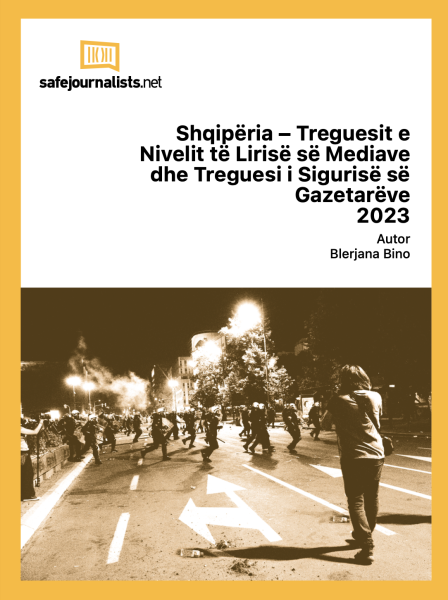 safejournalists.net

Shqipëria – Treguesit e Nivelit të Lirisë së Mediave dhe Treguesi i Sigurisë së Gazetarëve 2023

Autor
Blerjana Bino